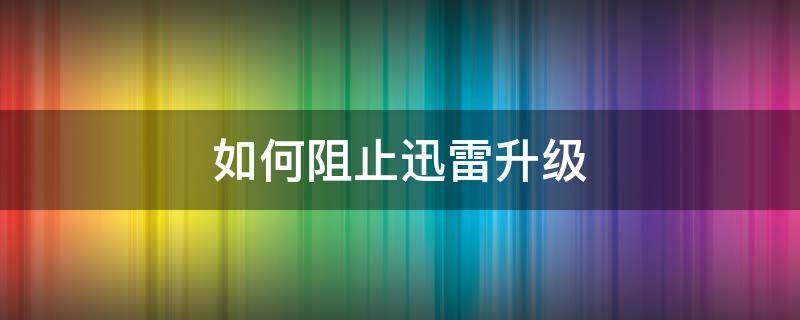 如何阻止迅雷升级